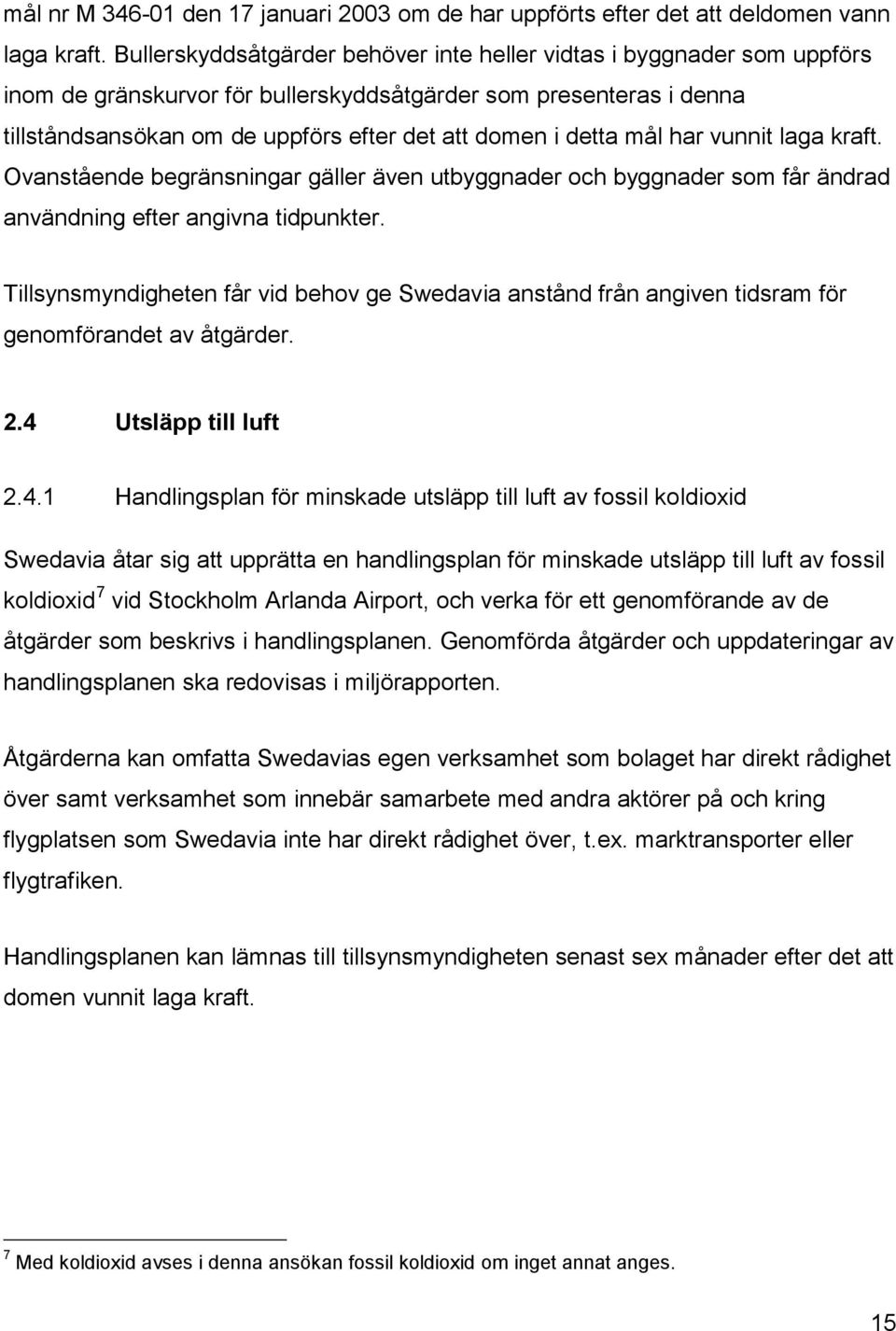 mål nr M 346-01 den 17 januari 2003 om de har uppförts efter det att deldomen vann laga kraft. Bullerskyddsåtgärder behöver inte heller vidtas i byggnader som uppförs inom de gränskurvor för bullerskyddsåtgärder som presenteras i denna tillståndsansökan om de uppförs efter det att domen i detta mål har vunnit laga kraft. Ovanstående begränsningar gäller även utbyggnader och byggnader som får ändrad användning efter angivna tidpunkter.

Tillsynsmyndigheten får vid behov ge Swedavia anstånd från angiven tidsram för genomförandet av åtgärder.

2.4 Utsläpp till luft

2.4.1 Handlingsplan för minskade utsläpp till luft av fossil koldioxid

Swedavia åtar sig att upprätta en handlingsplan för minskade utsläpp till luft av fossil koldioxid$^7$ vid Stockholm Arlanda Airport, och verka för ett genomförande av de åtgärder som beskrivs i handlingsplanen. Genomförda åtgärder och uppdateringar av handlingsplanen ska redovisas i miljörapporten.

Åtgärderna kan omfatta Swedavias egen verksamhet som bolaget har direkt rådighet över samt verksamhet som innebär samarbete med andra aktörer på och kring flygplatsen som Swedavia inte har direkt rådighet över, t.ex. marktransporter eller flygtrafiken.

Handlingsplanen kan lämnas till tillsynsmyndigheten senast sex månader efter det att domen vunnit laga kraft.

$^7$ Med koldioxid avses i denna ansökan fossil koldioxid om inget annat anges.

15